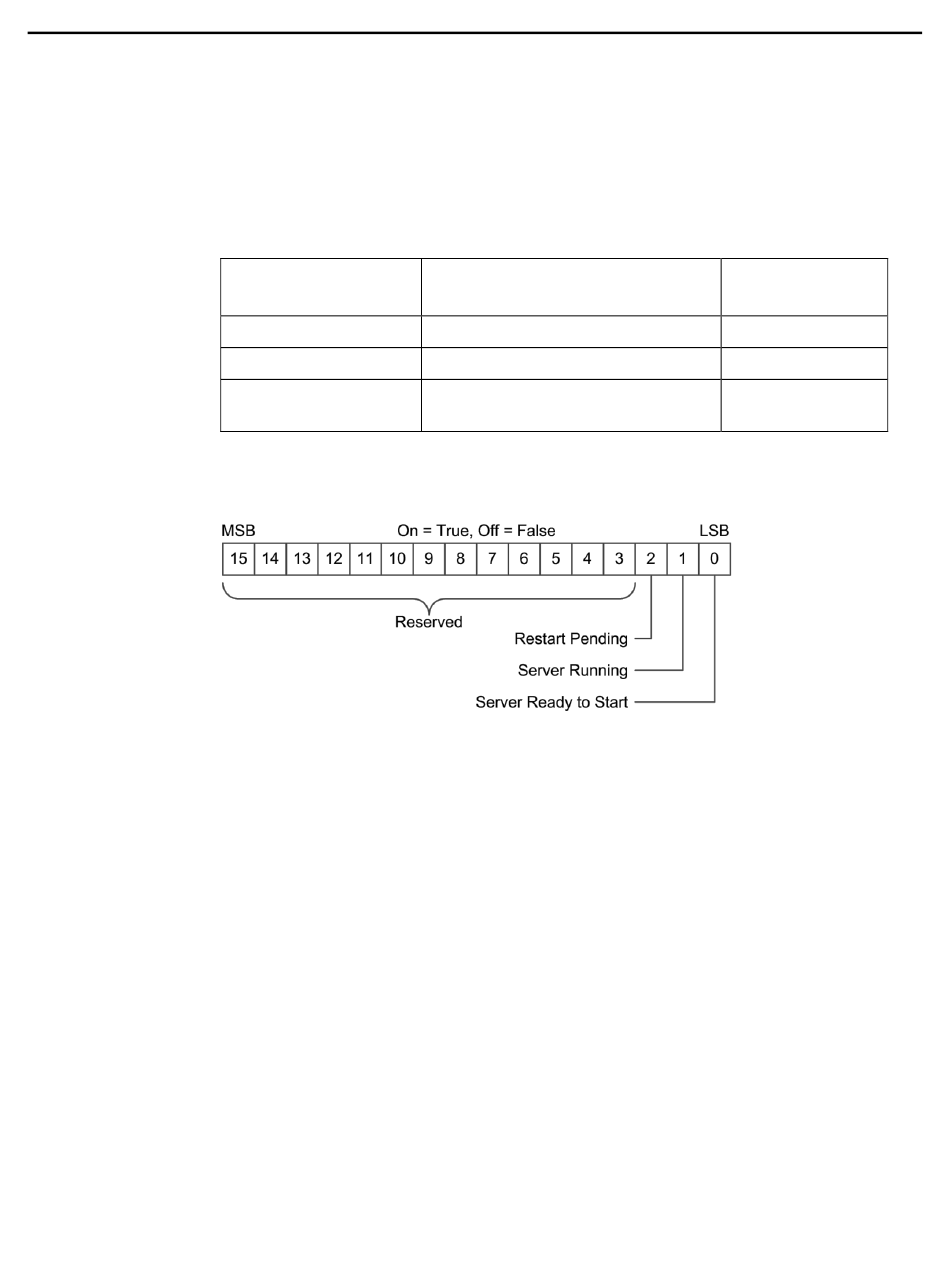 MSB

On = True, Off = False

LSB

15 14 13 12 11 10 9 8 7 6 5 4 3 2 1 0

Reserved

Restart Pending

Server Running

Server Ready to Start